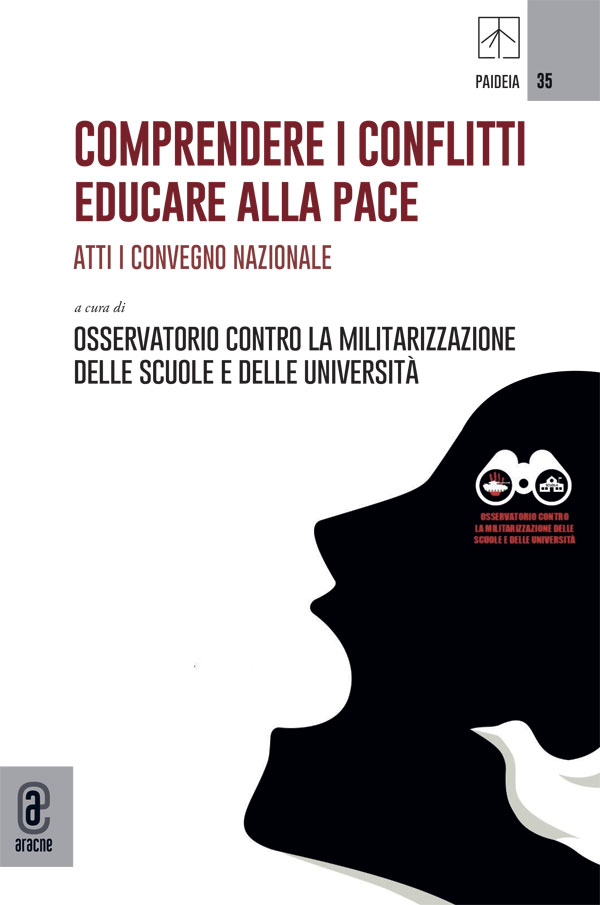 PAIDEIA 35

COMPRENDERE I CONFLITTI
EDUCARE ALLA PACE

ATTI I CONVEGNO NAZIONALE

a cura di

OSSERVATORIO CONTRO LA MILITARIZZAZIONE DELLE SCUOLE E DELLE UNIVERSITÀ

OSSERVATORIO CONTRO LA MILITARIZZAZIONE DELLE SCUOLE E DELLE UNIVERSITÀ

aracne